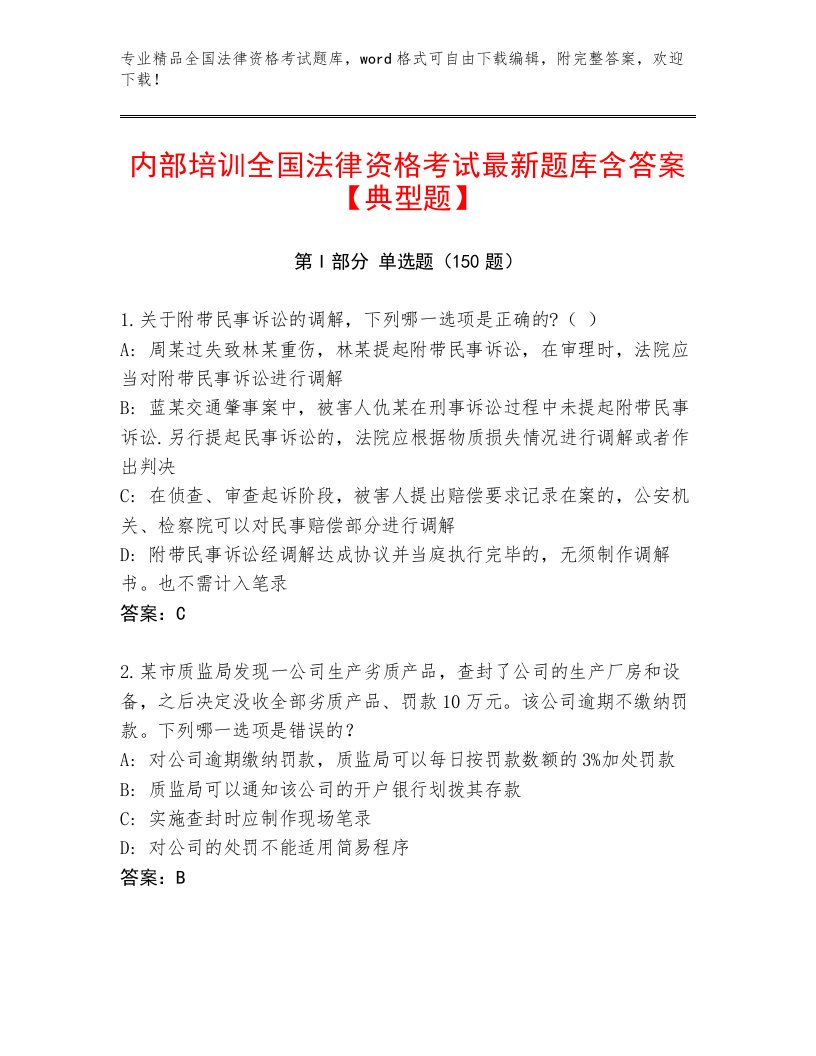 专业精品全国法律资格考试题库，word格式可自由下载编辑，附完整答案，欢迎下载！

内部培训全国法律资格考试最新题库含答案【典型题】

第I部分 单选题（150题）

1.关于附带民事诉讼的调解，下列哪一选项是正确的?（ ）
A：周某过失致林某重伤，林某提起附带民事诉讼，在审理时，法院应当对附带民事诉讼进行调解
B：蓝某交通肇事案中，被害人仇某在刑事诉讼过程中未提起附带民事诉讼.另行提起民事诉讼的，法院应根据物质损失情况进行调解或者作出判决
C：在侦查、审查起诉阶段，被害人提出赔偿要求记录在案的，公安机关、检察院可以对民事赔偿部分进行调解
D：附带民事诉讼经调解达成协议并当庭执行完毕的，无须制作调解书。也不需计入笔录
答案：C

2.某市质监局发现一公司生产劣质产品，查封了公司的生产厂房和设备，之后决定没收全部劣质产品、罚款10万元。该公司逾期不缴纳罚款。下列哪一选项是错误的？
A：对公司逾期缴纳罚款，质监局可以每日按罚款数额的3%加处罚款
B：质监局可以通知该公司的开户银行划拨其存款
C：实施查封时应制作现场笔录
D：对公司的处罚不能适用简易程序
答案：B